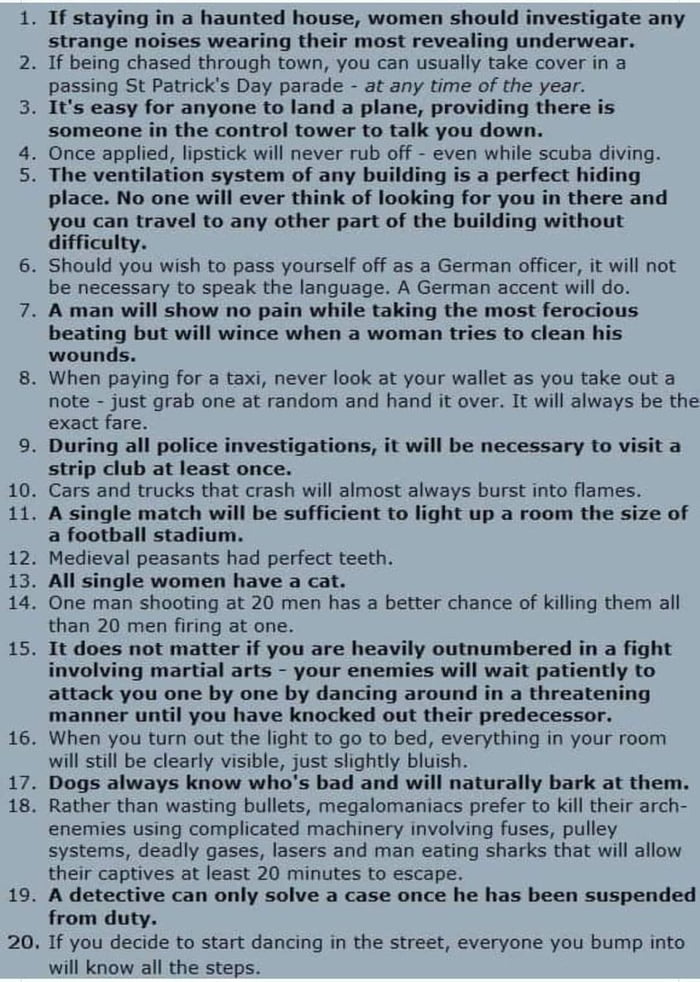 1. If staying in a haunted house, women should investigate any strange noises wearing their most revealing underwear.
2. If being chased through town, you can usually take cover in a passing St Patrick's Day parade - at any time of the year.
3. It's easy for anyone to land a plane, providing there is someone in the control tower to talk you down.
4. Once applied, lipstick will never rub off - even while scuba diving.
5. The ventilation system of any building is a perfect hiding place. No one will ever think of looking for you in there and you can travel to any other part of the building without difficulty.
6. Should you wish to pass yourself off as a German officer, it will not be necessary to speak the language. A German accent will do.
7. A man will show no pain while taking the most ferocious beating but will wince when a woman tries to clean his wounds.
8. When paying for a taxi, never look at your wallet as you take out a note - just grab one at random and hand it over. It will always be the exact fare.
9. During all police investigations, it will be necessary to visit a strip club at least once.
10. Cars and trucks that crash will almost always burst into flames.
11. A single match will be sufficient to light up a room the size of a football stadium.
12. Medieval peasants had perfect teeth.
13. All single women have a cat.
14. One man shooting at 20 men has a better chance of killing them all than 20 men firing at one.
15. It does not matter if you are heavily outnumbered in a fight involving martial arts - your enemies will wait patiently to attack you one by one by dancing around in a threatening manner until you have knocked out their predecessor.
16. When you turn out the light to go to bed, everything in your room will still be clearly visible, just slightly bluish.
17. Dogs always know who's bad and will naturally bark at them.
18. Rather than wasting bullets, megalomaniacs prefer to kill their arch-enemies using complicated machinery involving fuses, pulley systems, deadly gases, lasers and man eating sharks that will allow their captives at least 20 minutes to escape.
19. A detective can only solve a case once he has been suspended from duty.
20. If you decide to start dancing in the street, everyone you bump into will know all the steps.